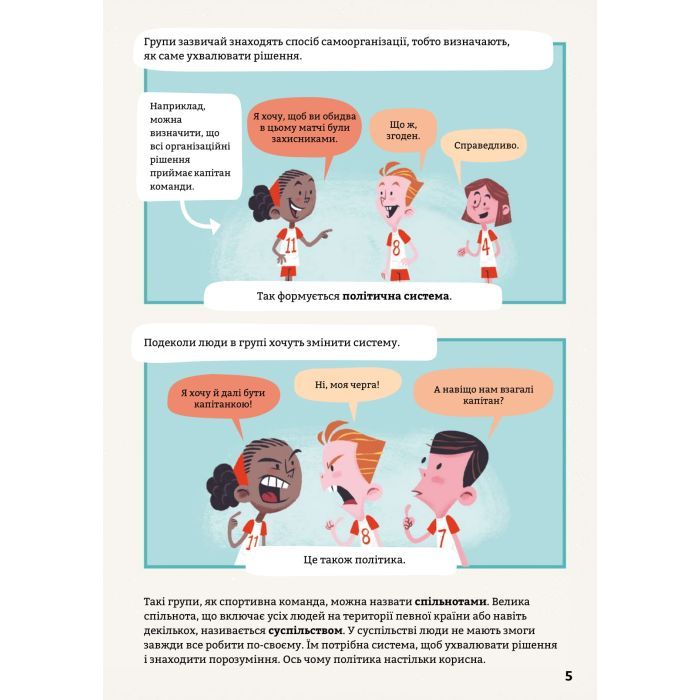 Групи зазвичай знаходять спосіб самоорганізації, тобто визначають, як саме ухвалювати рішення.

Наприклад, можна визначити, що всі організаційні рішення приймає капітан команди.

Я хочу, щоб ви обидва в цьому матчі були захисниками.

Що ж, згоден.

Справедливо.

11

8

4

Так формується **політична система**.

Подеколи люди в групі хочуть змінити систему.

Я хочу й далі бути капітанкою!

Ні, моя черга!

А навіщо нам взагалі капітан?

11

8

7

Це також політика.

Такі групи, як спортивна команда, можна назвати **спільнотами**. Велика спільнота, що включає усіх людей на території певної країни або навіть декількох, називається **суспільством**. У суспільстві люди не мають змоги завжди все робити по-своєму. Їм потрібна система, щоб ухвалювати рішення і знаходити порозуміння. Ось чому політика настільки корисна.

5